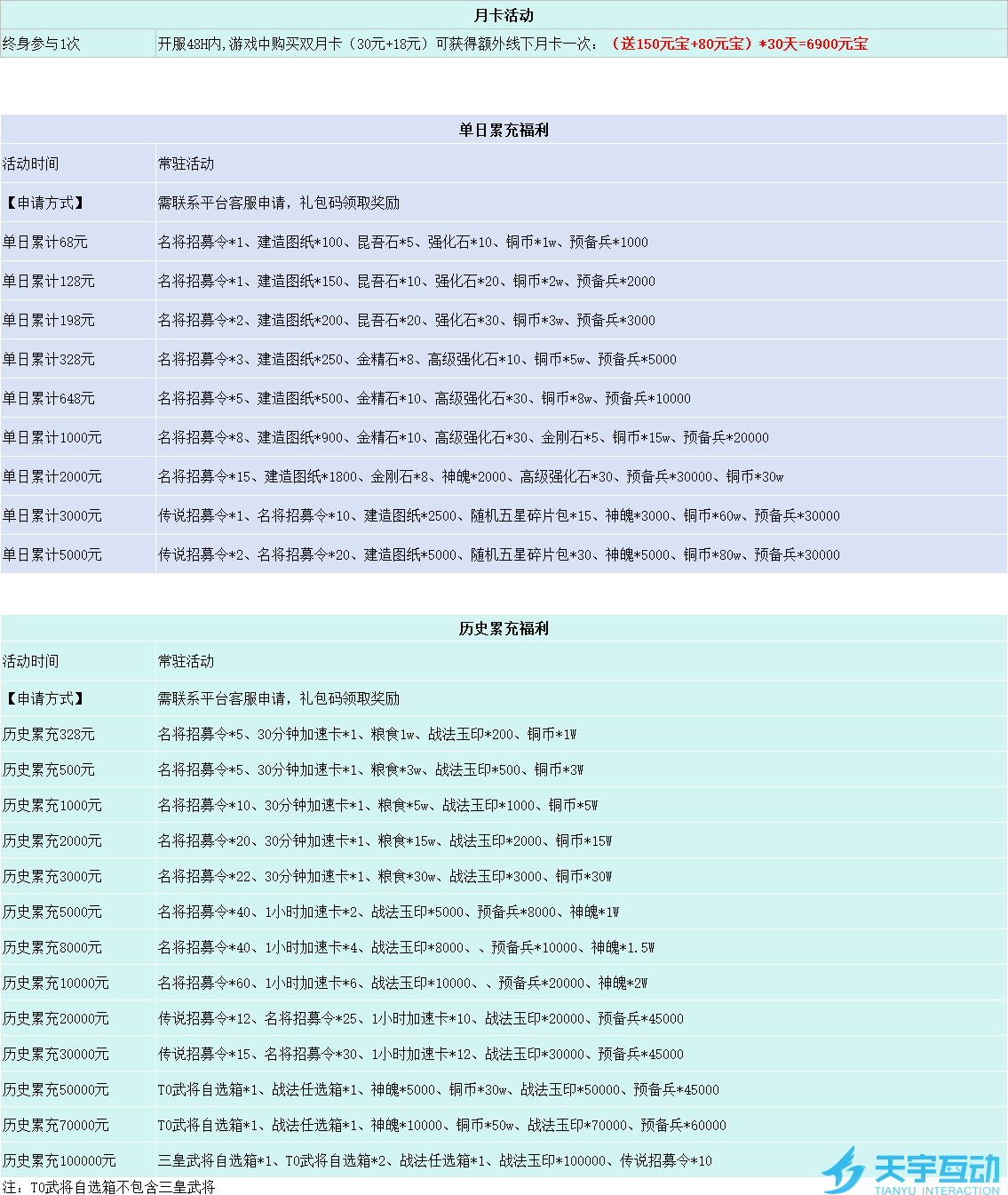 | 月卡活动 | |
|---|---|
| 终身参与1次 | 开服48H内,游戏中购买双月卡（30元+18元）可获得额外线下月卡一次：（送150元宝+80元宝）*30天=6900元宝 |

| 单日累充福利 | |
|---|---|
| 活动时间 | 常驻活动 |
| 【申请方式】 | 需联系平台客服申请，礼包码领取奖励 |
| 单日累计68元 | 名将招募令*1、建造图纸*100、昆吾石*5、强化石*10、铜币*1w、预备兵*1000 |
| 单日累计128元 | 名将招募令*1、建造图纸*150、昆吾石*10、强化石*20、铜币*2w、预备兵*2000 |
| 单日累计198元 | 名将招募令*2、建造图纸*200、昆吾石*20、强化石*30、铜币*3w、预备兵*3000 |
| 单日累计328元 | 名将招募令*3、建造图纸*250、金精石*8、高级强化石*10、铜币*5w、预备兵*5000 |
| 单日累计648元 | 名将招募令*5、建造图纸*500、金精石*10、高级强化石*30、铜币*8w、预备兵*10000 |
| 单日累计1000元 | 名将招募令*8、建造图纸*900、金精石*10、高级强化石*30、金刚石*5、铜币*15w、预备兵*20000 |
| 单日累计2000元 | 名将招募令*15、建造图纸*1800、金刚石*8、神魄*2000、高级强化石*30、预备兵*30000、铜币*30w |
| 单日累计3000元 | 传说招募令*1、名将招募令*10、建造图纸*2500、随机五星碎片包*15、神魄*3000、铜币*60w、预备兵*30000 |
| 单日累计5000元 | 传说招募令*2、名将招募令*20、建造图纸*5000、随机五星碎片包*30、神魄*5000、铜币*80w、预备兵*30000 |

| 历史累充福利 | |
|---|---|
| 活动时间 | 常驻活动 |
| 【申请方式】 | 需联系平台客服申请，礼包码领取奖励 |
| 历史累充328元 | 名将招募令*5、30分钟加速卡*1、粮食1w、战法玉印*200、铜币*1W |
| 历史累充500元 | 名将招募令*5、30分钟加速卡*1、粮食*3w、战法玉印*500、铜币*3W |
| 历史累充1000元 | 名将招募令*10、30分钟加速卡*1、粮食*5w、战法玉印*1000、铜币*5W |
| 历史累充2000元 | 名将招募令*20、30分钟加速卡*1、粮食*15w、战法玉印*2000、铜币*15W |
| 历史累充3000元 | 名将招募令*22、30分钟加速卡*1、粮食*30w、战法玉印*3000、铜币*30W |
| 历史累充5000元 | 名将招募令*40、1小时加速卡*2、战法玉印*5000、预备兵*8000、神魄*1W |
| 历史累充8000元 | 名将招募令*40、1小时加速卡*4、战法玉印*8000、、预备兵*10000、神魄*1.5W |
| 历史累充10000元 | 名将招募令*60、1小时加速卡*6、战法玉印*10000、、预备兵*20000、神魄*2W |
| 历史累充20000元 | 传说招募令*12、名将招募令*25、1小时加速卡*10、战法玉印*20000、预备兵*45000 |
| 历史累充30000元 | 传说招募令*15、名将招募令*30、1小时加速卡*12、战法玉印*30000、预备兵*45000 |
| 历史累充50000元 | T0武将自选箱*1、战法任选箱*1、神魄*5000、铜币*30w、战法玉印*50000、预备兵*45000 |
| 历史累充70000元 | T0武将自选箱*1、战法任选箱*1、神魄*10000、铜币*50w、战法玉印*70000、预备兵*60000 |
| 历史累充100000元 | 三皇武将自选箱*1、T0武将自选箱*2、战法任选箱*1、战法玉印*100000、传说招募令*10 |

注：T0武将自选箱不包含三皇武将

天宇互动
TIANYU INTERACTION